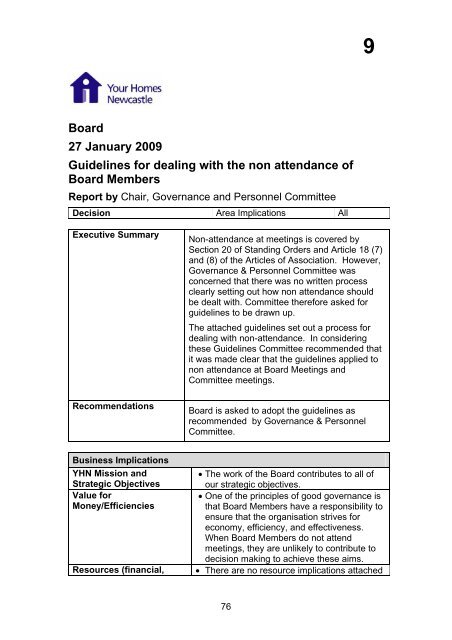 9

Your Homes Newcastle

Board

27 January 2009

Guidelines for dealing with the non attendance of Board Members

Report by Chair, Governance and Personnel Committee

| Decision | Area Implications | All |
|---|---|---|

| Executive Summary | Non-attendance at meetings is covered by Section 20 of Standing Orders and Article 18 (7) and (8) of the Articles of Association. However, Governance & Personnel Committee was concerned that there was no written process clearly setting out how non attendance should be dealt with. Committee therefore asked for guidelines to be drawn up. The attached guidelines set out a process for dealing with non-attendance. In considering these Guidelines Committee recommended that it was made clear that the guidelines applied to non attendance at Board Meetings and Committee meetings. |
|---|---|
| Recommendations | Board is asked to adopt the guidelines as recommended by Governance & Personnel Committee. |

| Business Implications | |
|---|---|
| YHN Mission and Strategic Objectives | • The work of the Board contributes to all of our strategic objectives. |
| Value for Money/Efficiencies | • One of the principles of good governance is that Board Members have a responsibility to ensure that the organisation strives for economy, efficiency, and effectiveness. When Board Members do not attend meetings, they are unlikely to contribute to decision making to achieve these aims. |
| Resources (financial, | • There are no resource implications attached |

76